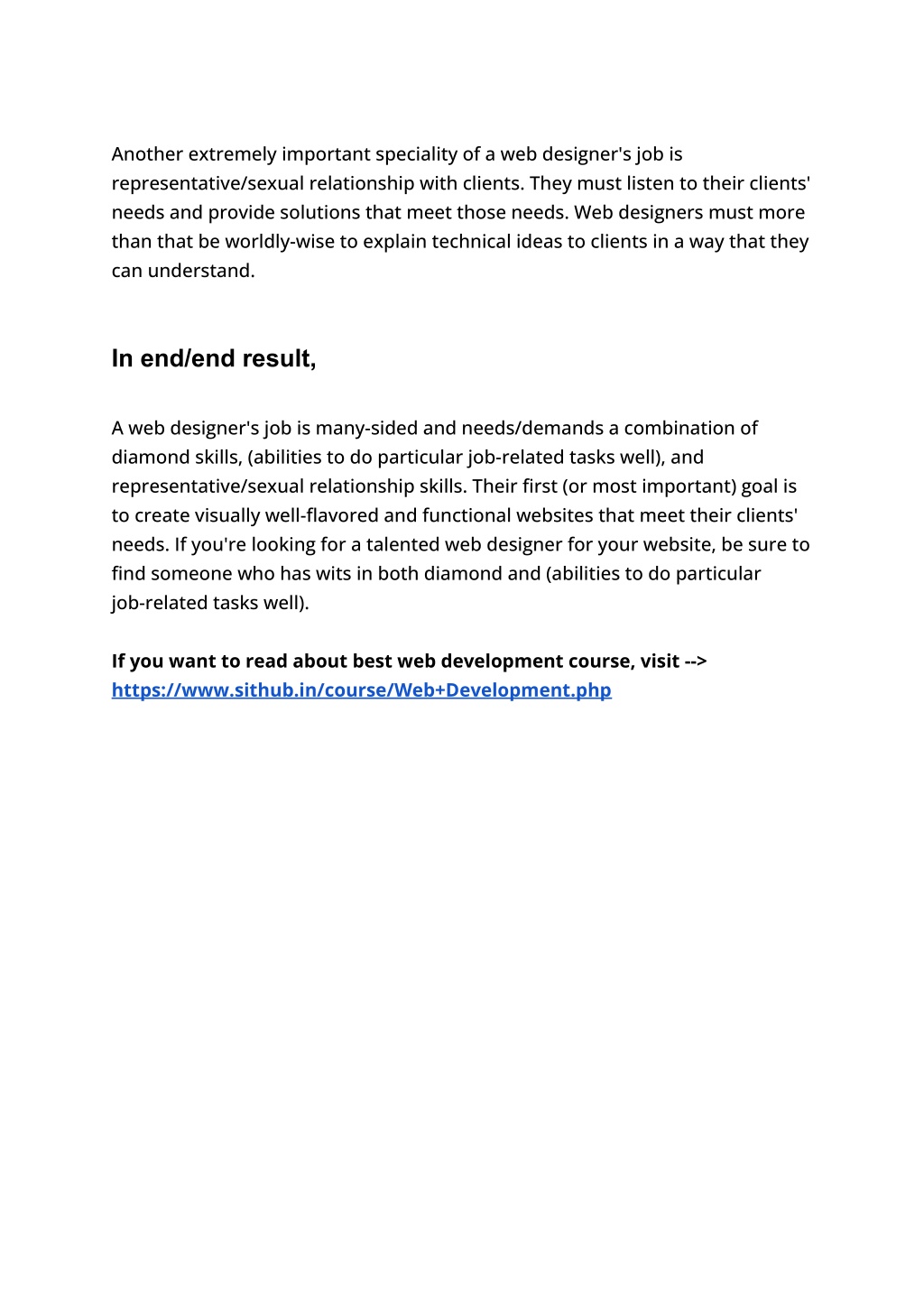 Another extremely important speciality of a web designer's job is representative/sexual relationship with clients. They must listen to their clients' needs and provide solutions that meet those needs. Web designers must more than that be worldly-wise to explain technical ideas to clients in a way that they can understand.

In end/end result,

A web designer's job is many-sided and needs/demands a combination of diamond skills, (abilities to do particular job-related tasks well), and representative/sexual relationship skills. Their first (or most important) goal is to create visually well-flavored and functional websites that meet their clients' needs. If you're looking for a talented web designer for your website, be sure to find someone who has wits in both diamond and (abilities to do particular job-related tasks well).

If you want to read about best web development course, visit --> https://www.sithub.in/course/Web+Development.php